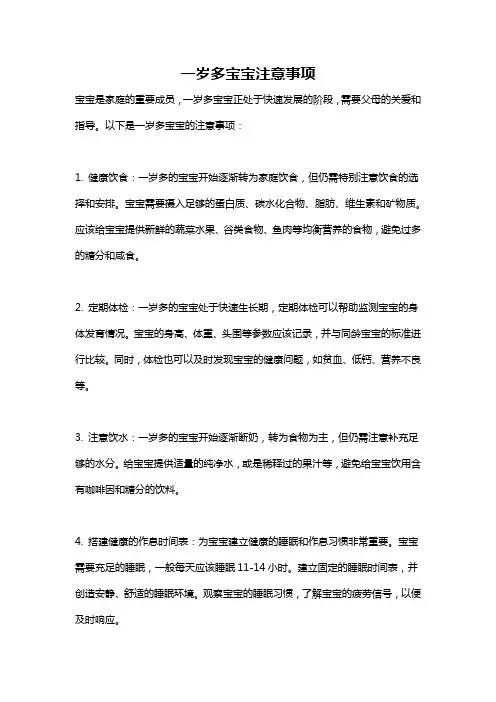 一岁多宝宝注意事项

宝宝是家庭的重要成员，一岁多宝宝正处于快速发展的阶段，需要父母的关爱和指导。以下是一岁多宝宝的注意事项：

1. 健康饮食：一岁多的宝宝开始逐渐转为家庭饮食，但仍需特别注意饮食的选择和安排。宝宝需要摄入足够的蛋白质、碳水化合物、脂肪、维生素和矿物质。应该给宝宝提供新鲜的蔬菜水果、谷类食物、鱼肉等均衡营养的食物，避免过多的糖分和咸食。

2. 定期体检：一岁多的宝宝处于快速生长期，定期体检可以帮助监测宝宝的身体发育情况。宝宝的身高、体重、头围等参数应该记录，并与同龄宝宝的标准进行比较。同时，体检也可以及时发现宝宝的健康问题，如贫血、低钙、营养不良等。

3. 注意饮水：一岁多的宝宝开始逐渐断奶，转为食物为主，但仍需注意补充足够的水分。给宝宝提供适量的纯净水，或是稀释过的果汁等，避免给宝宝饮用含有咖啡因和糖分的饮料。

4. 搭建健康的作息时间表：为宝宝建立健康的睡眠和作息习惯非常重要。宝宝需要充足的睡眠，一般每天应该睡眠 11-14 小时。建立固定的睡眠时间表，并创造安静、舒适的睡眠环境。观察宝宝的睡眠习惯，了解宝宝的疲劳信号，以便及时响应。